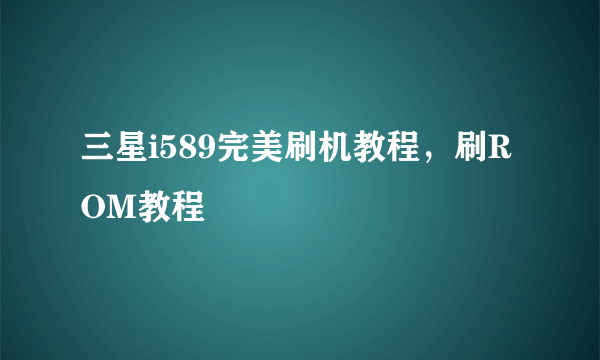 三星i589完美刷机教程，刷ROM教程